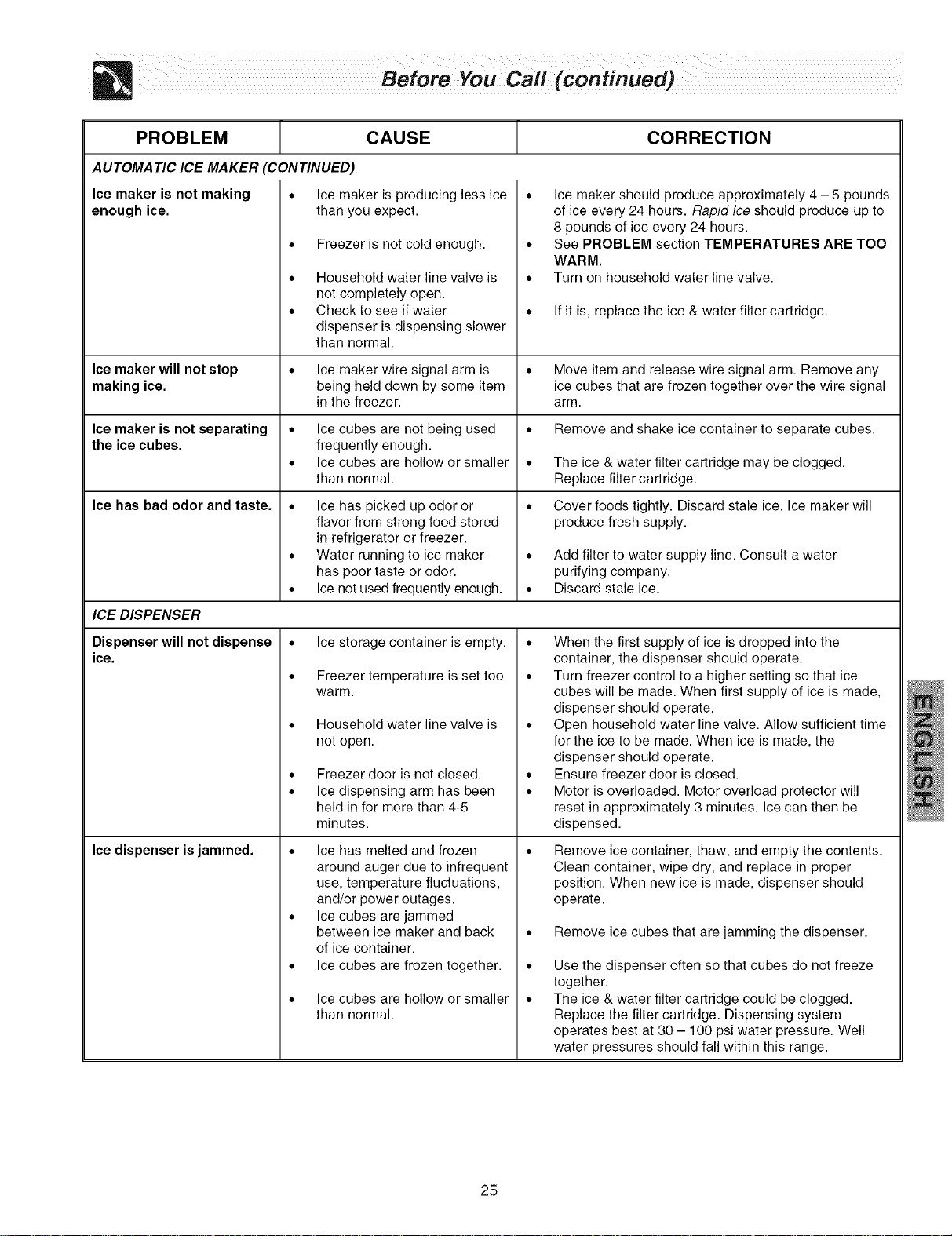 Before You Call (continued)

| PROBLEM | CAUSE | CORRECTION |
|---|---|---|
| AUTOMATIC ICE MAKER (CONTINUED) | | |
| Ice maker is not making enough ice. | • Ice maker is producing less ice than you expect. • Freezer is not cold enough. • Household water line valve is not completely open. • Check to see if water dispenser is dispensing slower than normal. | • Ice maker should produce approximately 4 – 5 pounds of ice every 24 hours. Rapid Ice should produce up to 8 pounds of ice every 24 hours. • See PROBLEM section TEMPERATURES ARE TOO WARM. • Turn on household water line valve. • If it is, replace the ice & water filter cartridge. |
| Ice maker will not stop making ice. | • Ice maker wire signal arm is being held down by some item in the freezer. | • Move item and release wire signal arm. Remove any ice cubes that are frozen together over the wire signal arm. |
| Ice maker is not separating the ice cubes. | • Ice cubes are not being used frequently enough. • Ice cubes are hollow or smaller than normal. | • Remove and shake ice container to separate cubes. • The ice & water filter cartridge may be clogged. Replace filter cartridge. |
| Ice has bad odor and taste. | • Ice has picked up odor or flavor from strong food stored in refrigerator or freezer. • Water running to ice maker has poor taste or odor. • Ice not used frequently enough. | • Cover foods tightly. Discard stale ice. Ice maker will produce fresh supply. • Add filter to water supply line. Consult a water purifying company. • Discard stale ice. |
| ICE DISPENSER | | |
| Dispenser will not dispense ice. | • Ice storage container is empty. • Freezer temperature is set too warm. • Household water line valve is not open. • Freezer door is not closed. • Ice dispensing arm has been held in for more than 4-5 minutes. | • When the first supply of ice is dropped into the container, the dispenser should operate. • Turn freezer control to a higher setting so that ice cubes will be made. When first supply of ice is made, dispenser should operate. • Open household water line valve. Allow sufficient time for the ice to be made. When ice is made, the dispenser should operate. • Ensure freezer door is closed. • Motor is overloaded. Motor overload protector will reset in approximately 3 minutes. Ice can then be dispensed. |
| Ice dispenser is jammed. | • Ice has melted and frozen around auger due to infrequent use, temperature fluctuations, and/or power outages. • Ice cubes are jammed between ice maker and back of ice container. • Ice cubes are frozen together. • Ice cubes are hollow or smaller than normal. | • Remove ice container, thaw, and empty the contents. Clean container, wipe dry, and replace in proper position. When new ice is made, dispenser should operate. • Remove ice cubes that are jamming the dispenser. • Use the dispenser often so that cubes do not freeze together. • The ice & water filter cartridge could be clogged. Replace the filter cartridge. Dispensing system operates best at 30 – 100 psi water pressure. Well water pressures should fall within this range. |

ENGLISH

25